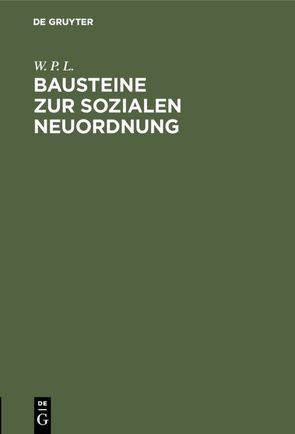 DE GRUYTER

W. P. L.

BAUSTEINE ZUR SOZIALEN NEUORDNUNG

DE
G